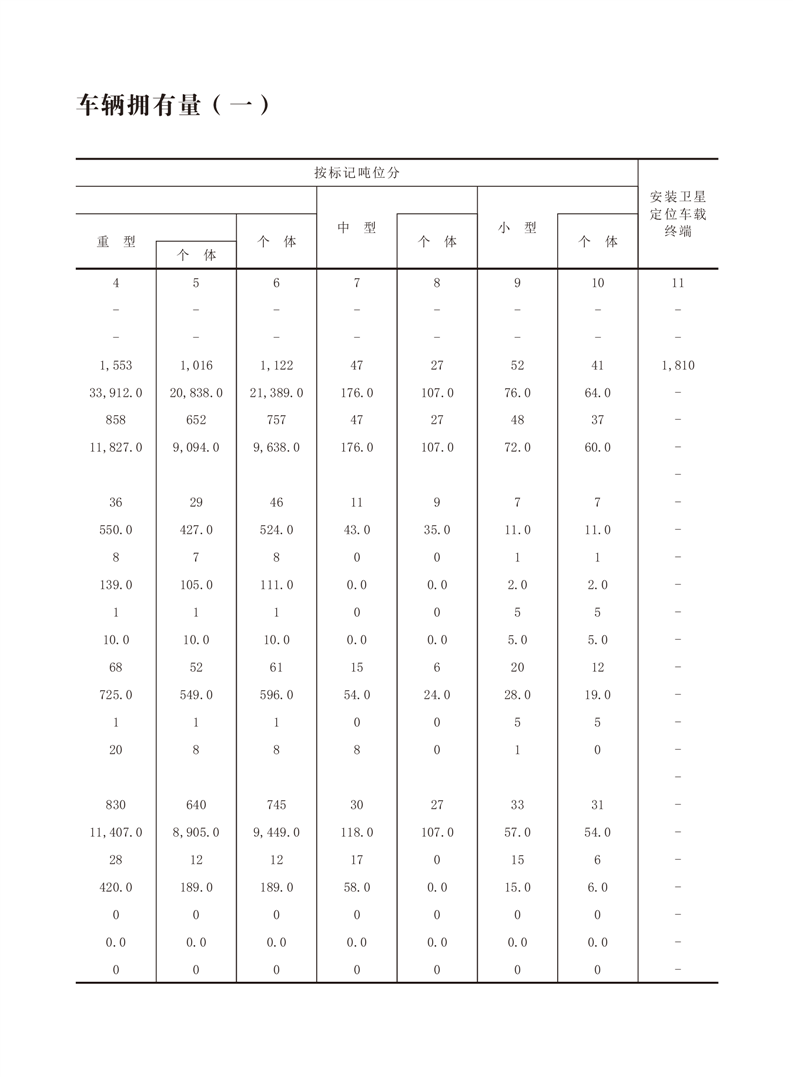 车辆拥有量（一）

| 按标记吨位分 | | | | | | | 安装卫星定位车载终端 |
|---|---|---|---|---|---|---|---|
| 重 型 | 个 体 | 个 体 | 中 型 | 个 体 | 小 型 | 个 体 | |
| 4 | 5 | 6 | 7 | 8 | 9 | 10 | 11 |
| - | - | - | - | - | - | - | - |
| - | - | - | - | - | - | - | - |
| 1,553 | 1,016 | 1,122 | 47 | 27 | 52 | 41 | 1,810 |
| 33,912.0 | 20,838.0 | 21,389.0 | 176.0 | 107.0 | 76.0 | 64.0 | - |
| 858 | 652 | 757 | 47 | 27 | 48 | 37 | - |
| 11,827.0 | 9,094.0 | 9,638.0 | 176.0 | 107.0 | 72.0 | 60.0 | - |
| | | | | | | | - |
| 36 | 29 | 46 | 11 | 9 | 7 | 7 | - |
| 550.0 | 427.0 | 524.0 | 43.0 | 35.0 | 11.0 | 11.0 | - |
| 8 | 7 | 8 | 0 | 0 | 1 | 1 | - |
| 139.0 | 105.0 | 111.0 | 0.0 | 0.0 | 2.0 | 2.0 | - |
| 1 | 1 | 1 | 0 | 0 | 5 | 5 | - |
| 10.0 | 10.0 | 10.0 | 0.0 | 0.0 | 5.0 | 5.0 | - |
| 68 | 52 | 61 | 15 | 6 | 20 | 12 | - |
| 725.0 | 549.0 | 596.0 | 54.0 | 24.0 | 28.0 | 19.0 | - |
| 1 | 1 | 1 | 0 | 0 | 5 | 5 | - |
| 20 | 8 | 8 | 8 | 0 | 1 | 0 | - |
| | | | | | | | - |
| 830 | 640 | 745 | 30 | 27 | 33 | 31 | - |
| 11,407.0 | 8,905.0 | 9,449.0 | 118.0 | 107.0 | 57.0 | 54.0 | - |
| 28 | 12 | 12 | 17 | 0 | 15 | 6 | - |
| 420.0 | 189.0 | 189.0 | 58.0 | 0.0 | 15.0 | 6.0 | - |
| 0 | 0 | 0 | 0 | 0 | 0 | 0 | - |
| 0.0 | 0.0 | 0.0 | 0.0 | 0.0 | 0.0 | 0.0 | - |
| 0 | 0 | 0 | 0 | 0 | 0 | 0 | - |